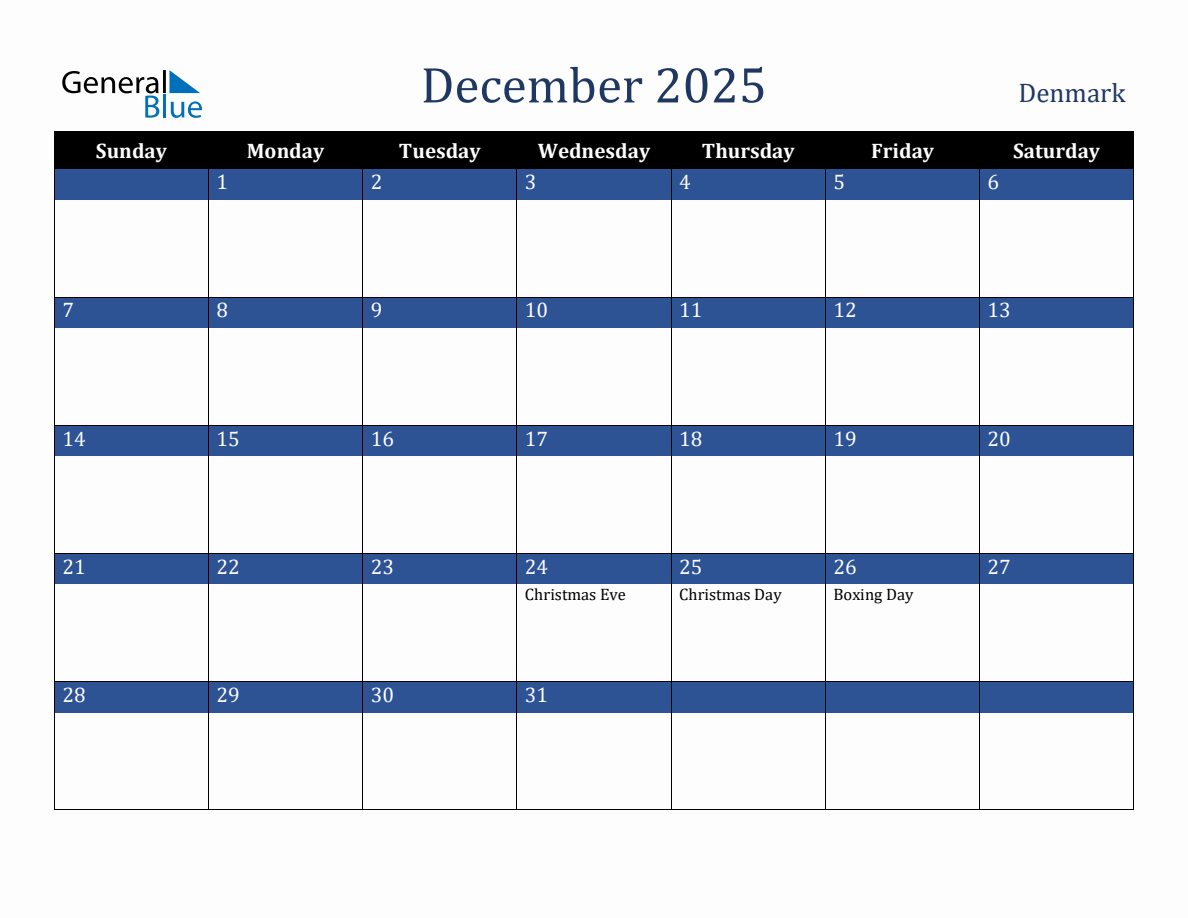 General Blue

December 2025

Denmark

| Sunday | Monday | Tuesday | Wednesday | Thursday | Friday | Saturday |
|---|---|---|---|---|---|---|
| | 1 | 2 | 3 | 4 | 5 | 6 |
| 7 | 8 | 9 | 10 | 11 | 12 | 13 |
| 14 | 15 | 16 | 17 | 18 | 19 | 20 |
| 21 | 22 | 23 | 24 Christmas Eve | 25 Christmas Day | 26 Boxing Day | 27 |
| 28 | 29 | 30 | 31 | | | |